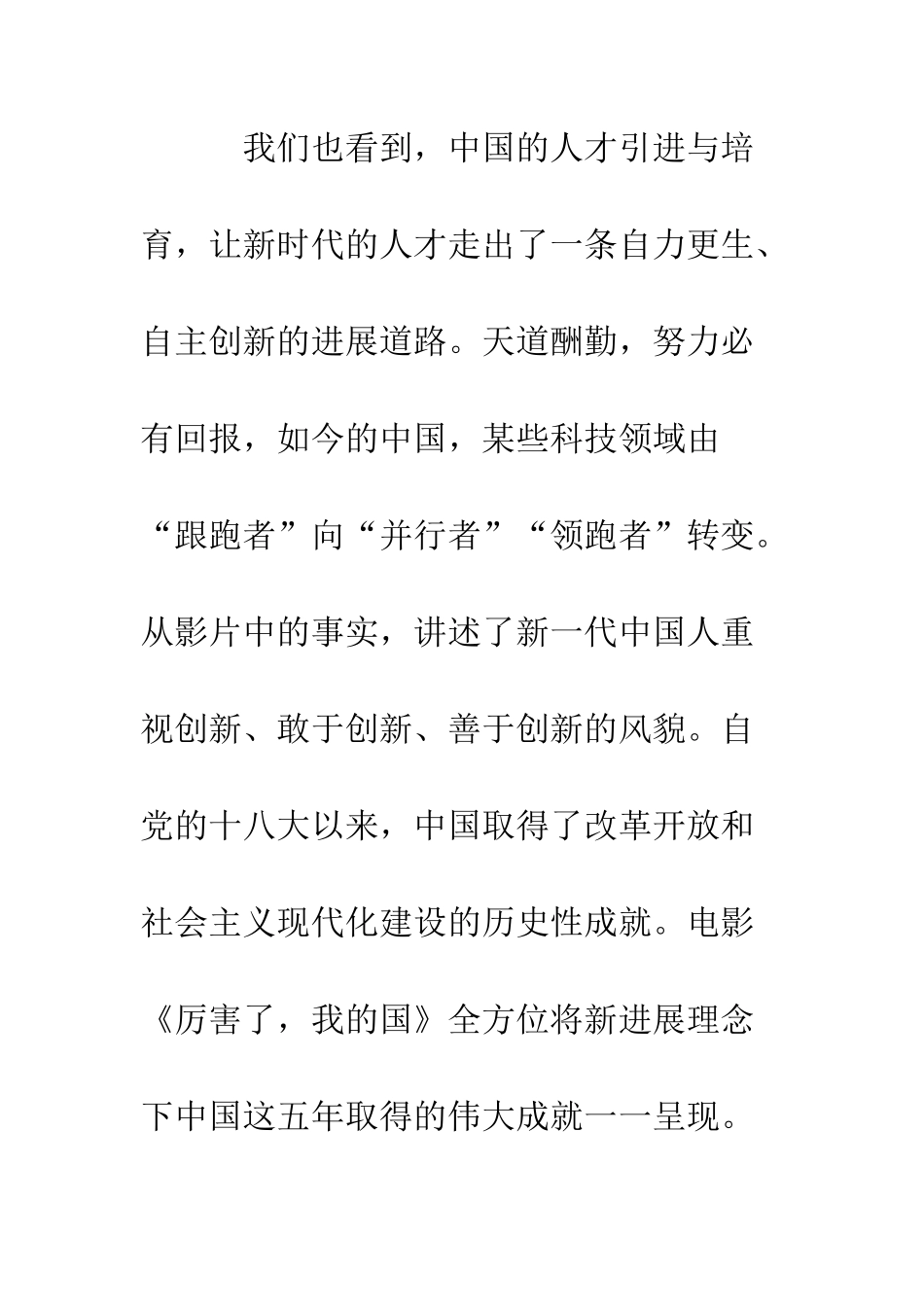 我们也看到，中国的人才引进与培育，让新时代的人才走出了一条自力更生、自主创新的进展道路。天道酬勤，努力必有回报，如今的中国，某些科技领域由“跟跑者”向“并行者”“领跑者”转变。从影片中的事实，讲述了新一代中国人重视创新、敢于创新、善于创新的风貌。自党的十八大以来，中国取得了改革开放和社会主义现代化建设的历史性成就。电影《厉害了，我的国》全方位将新进展理念下中国这五年取得的伟大成就一一呈现。